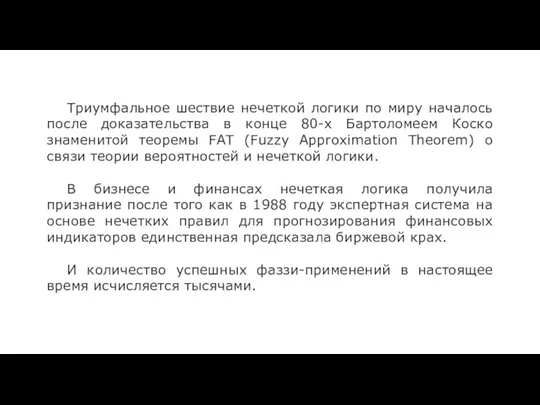 Триумфальное шествие нечеткой логики по миру началось после доказательства в конце 80-х Бартоломеем Коско знаменитой теоремы FAT (Fuzzy Approximation Theorem) о связи теории вероятностей и нечеткой логики.

В бизнесе и финансах нечеткая логика получила признание после того как в 1988 году экспертная система на основе нечетких правил для прогнозирования финансовых индикаторов единственная предсказала биржевой крах.

И количество успешных фаззи-применений в настоящее время исчисляется тысячами.